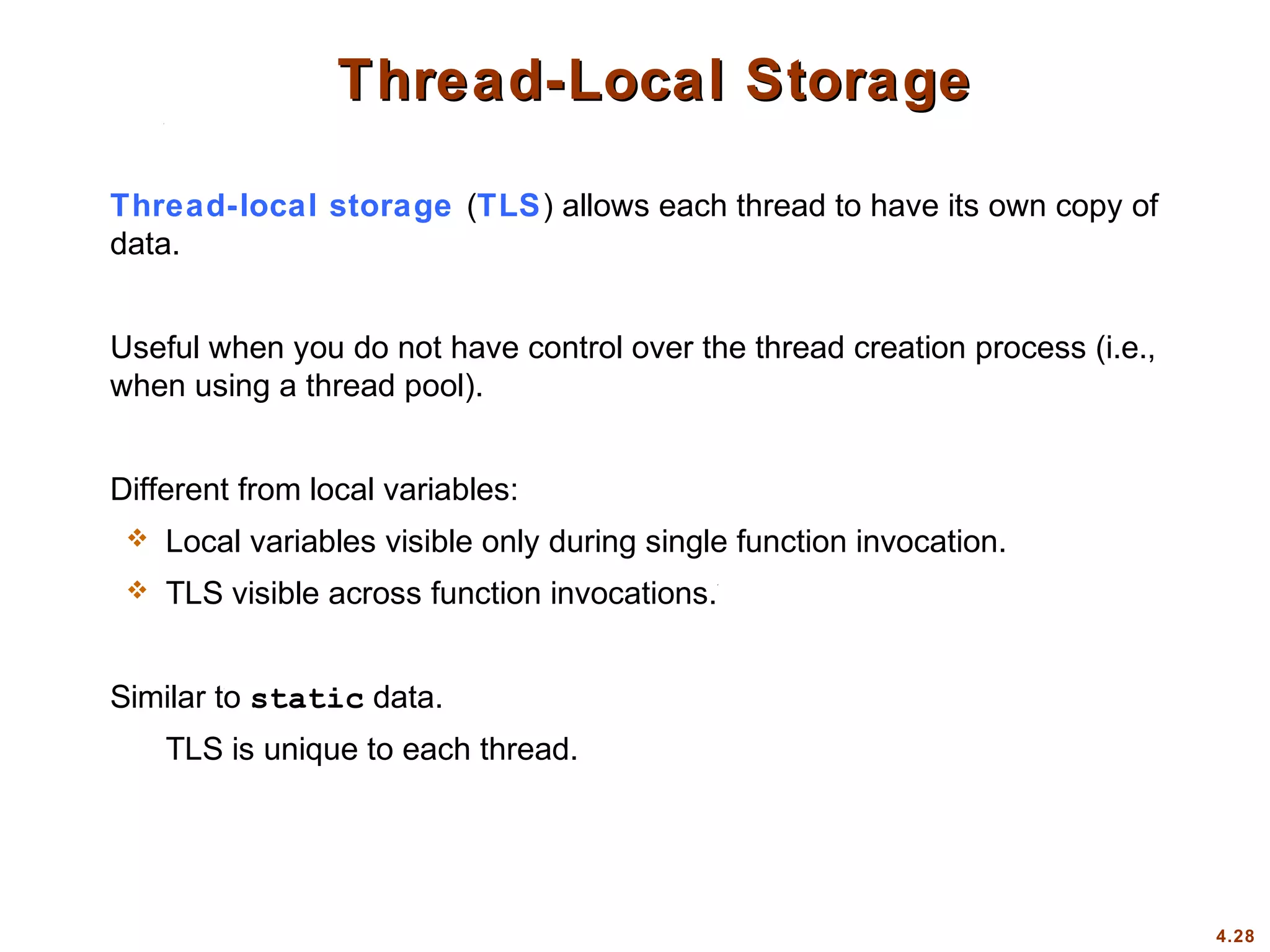 Thread-Local Storage

Thread-local storage (TLS) allows each thread to have its own copy of data.

Useful when you do not have control over the thread creation process (i.e., when using a thread pool).

Different from local variables:

❖ Local variables visible only during single function invocation.

❖ TLS visible across function invocations.

Similar to static data.

TLS is unique to each thread.

4.28